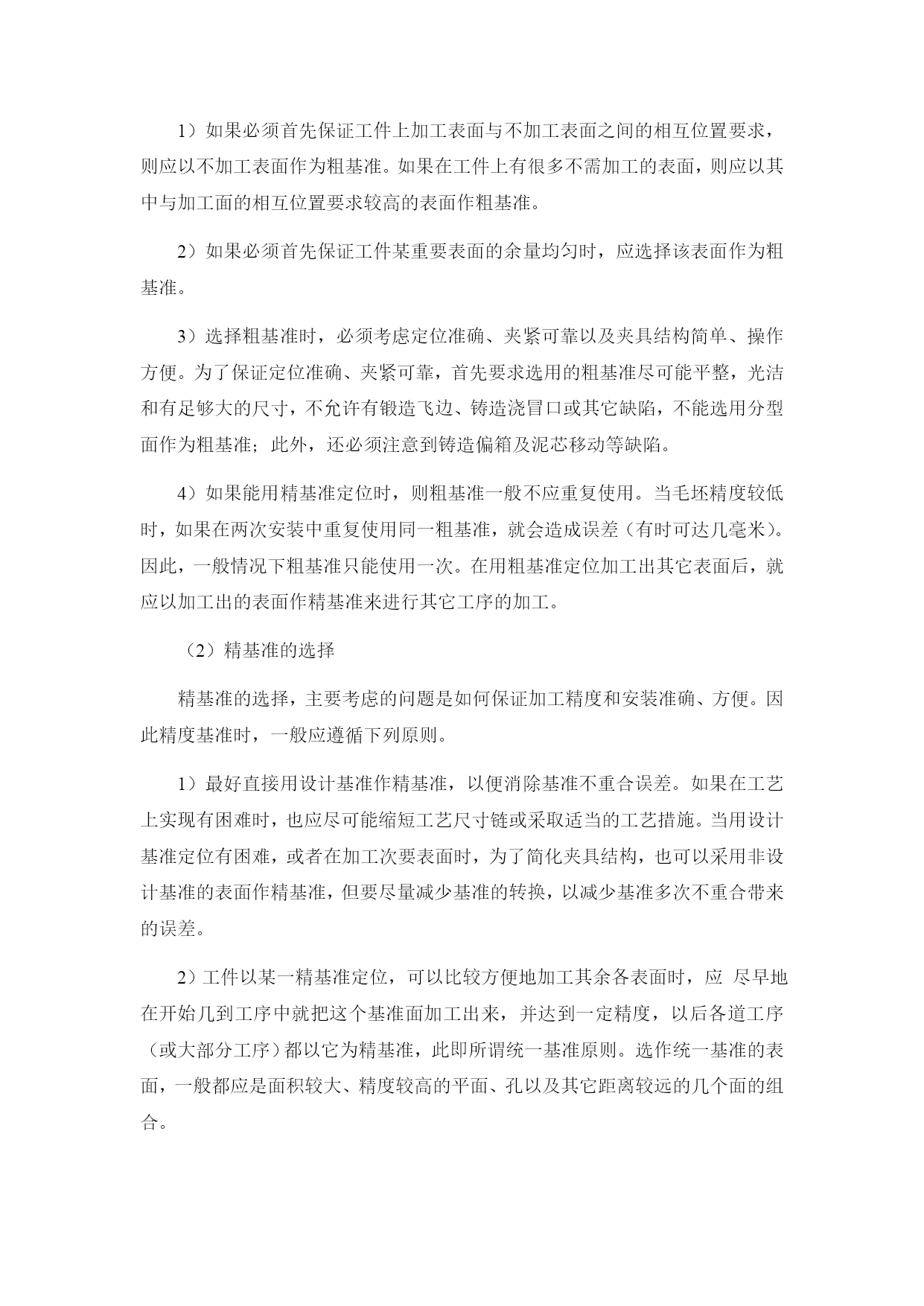 1）如果必须首先保证工件上加工表面与不加工表面之间的相互位置要求，则应以不加工表面作为粗基准。如果在工件上有很多不需加工的表面，则应以其中与加工面的相互位置要求较高的表面作粗基准。

2）如果必须首先保证工件某重要表面的余量均匀时，应选择该表面作为粗基准。

3）选择粗基准时，必须考虑定位准确、夹紧可靠以及夹具结构简单、操作方便。为了保证定位准确、夹紧可靠，首先要求选用的粗基准尽可能平整，光洁和有足够大的尺寸，不允许有锻造飞边、铸造浇冒口或其它缺陷，不能选用分型面作为粗基准；此外，还必须注意到铸造偏箱及泥芯移动等缺陷。

4）如果能用精基准定位时，则粗基准一般不应重复使用。当毛坯精度较低时，如果在两次安装中重复使用同一粗基准，就会造成误差（有时可达几毫米）。因此，一般情况下粗基准只能使用一次。在用粗基准定位加工出其它表面后，就应以加工出的表面作精基准来进行其它工序的加工。

（2）精基准的选择

精基准的选择，主要考虑的问题是如何保证加工精度和安装准确、方便。因此精度基准时，一般应遵循下列原则。

1）最好直接用设计基准作精基准，以便消除基准不重合误差。如果在工艺上实现有困难时，也应尽可能缩短工艺尺寸链或采取适当的工艺措施。当用设计基准定位有困难，或者在加工次要表面时，为了简化夹具结构，也可以采用非设计基准的表面作精基准，但要尽量减少基准的转换，以减少基准多次不重合带来的误差。

2）工件以某一精基准定位，可以比较方便地加工其余各表面时，应 尽早地在开始几到工序中就把这个基准面加工出来，并达到一定精度，以后各道工序（或大部分工序）都以它为精基准，此即所谓统一基准原则。选作统一基准的表面，一般都应是面积较大、精度较高的平面、孔以及其它距离较远的几个面的组合。